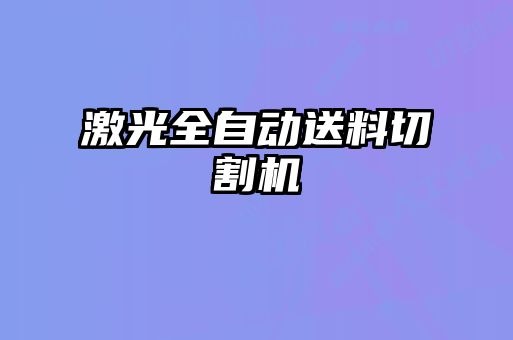 激光全自动送料切割机